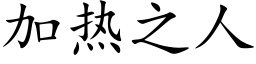 加热之人